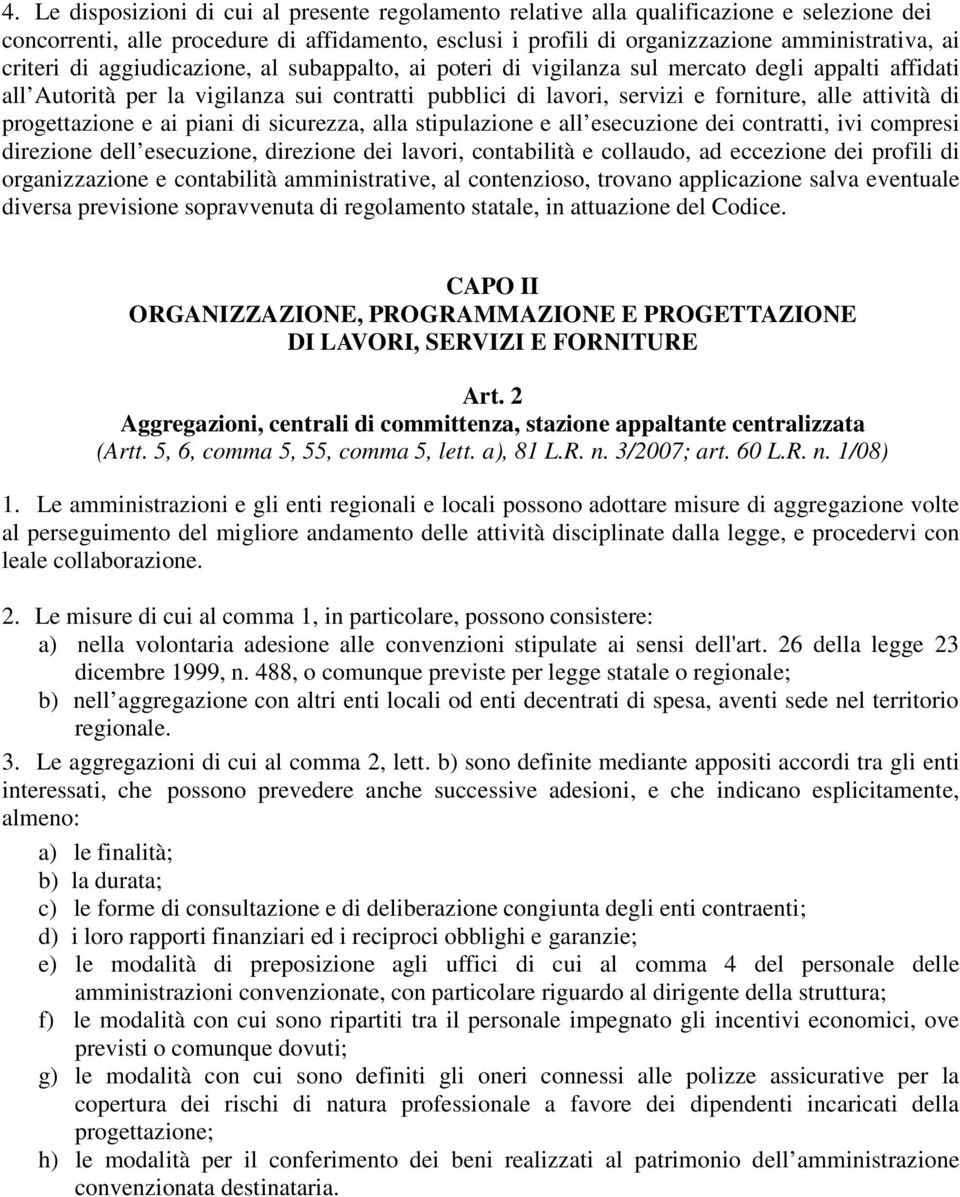 4. Le disposizioni di cui al presente regolamento relative alla qualificazione e selezione dei concorrenti, alle procedure di affidamento, esclusi i profili di organizzazione amministrativa, ai criteri di aggiudicazione, al subappalto, ai poteri di vigilanza sul mercato degli appalti affidati all Autorità per la vigilanza sui contratti pubblici di lavori, servizi e forniture, alle attività di progettazione e ai piani di sicurezza, alla stipulazione e all esecuzione dei contratti, ivi compresi direzione dell esecuzione, direzione dei lavori, contabilità e collaudo, ad eccezione dei profili di organizzazione e contabilità amministrative, al contenzioso, trovano applicazione salva eventuale diversa previsione sopravvenuta di regolamento statale, in attuazione del Codice.

CAPO II
ORGANIZZAZIONE, PROGRAMMAZIONE E PROGETTAZIONE DI LAVORI, SERVIZI E FORNITURE

Art. 2
Aggregazioni, centrali di committenza, stazione appaltante centralizzata
(Artt. 5, 6, comma 5, 55, comma 5, lett. a), 81 L.R. n. 3/2007; art. 60 L.R. n. 1/08)

1. Le amministrazioni e gli enti regionali e locali possono adottare misure di aggregazione volte al perseguimento del migliore andamento delle attività disciplinate dalla legge, e procedervi con leale collaborazione.

2. Le misure di cui al comma 1, in particolare, possono consistere:
a) nella volontaria adesione alle convenzioni stipulate ai sensi dell'art. 26 della legge 23 dicembre 1999, n. 488, o comunque previste per legge statale o regionale;
b) nell aggregazione con altri enti locali od enti decentrati di spesa, aventi sede nel territorio regionale.

3. Le aggregazioni di cui al comma 2, lett. b) sono definite mediante appositi accordi tra gli enti interessati, che possono prevedere anche successive adesioni, e che indicano esplicitamente, almeno:
a) le finalità;
b) la durata;
c) le forme di consultazione e di deliberazione congiunta degli enti contraenti;
d) i loro rapporti finanziari ed i reciproci obblighi e garanzie;
e) le modalità di preposizione agli uffici di cui al comma 4 del personale delle amministrazioni convenzionate, con particolare riguardo al dirigente della struttura;
f) le modalità con cui sono ripartiti tra il personale impegnato gli incentivi economici, ove previsti o comunque dovuti;
g) le modalità con cui sono definiti gli oneri connessi alle polizze assicurative per la copertura dei rischi di natura professionale a favore dei dipendenti incaricati della progettazione;
h) le modalità per il conferimento dei beni realizzati al patrimonio dell amministrazione convenzionata destinataria.